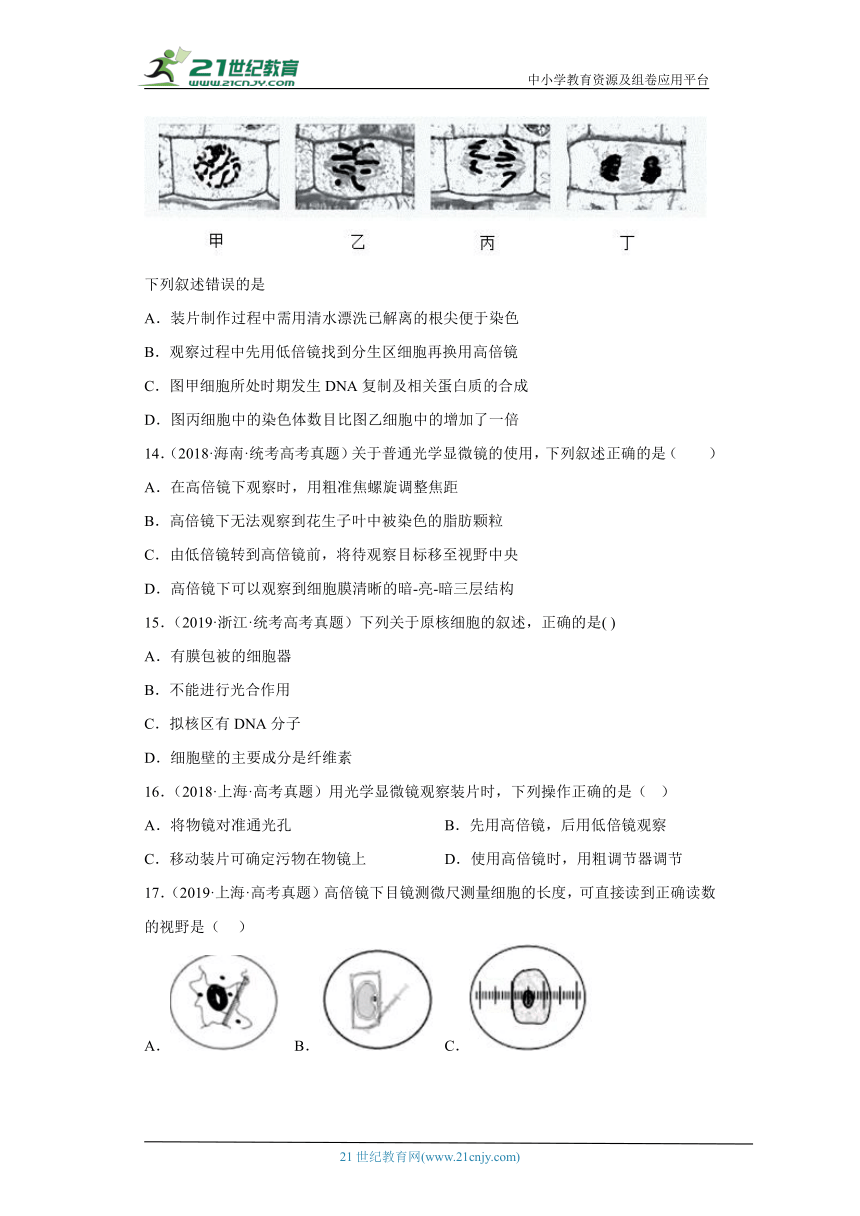 21世纪教育
www.21cnjy.com
中小学教育资源及组卷应用平台

甲 乙 丙 丁

下列叙述错误的是

A．装片制作过程中需用清水漂洗已解离的根尖便于染色

B．观察过程中先用低倍镜找到分生区细胞再换用高倍镜

C．图甲细胞所处时期发生 DNA 复制及相关蛋白质的合成

D．图丙细胞中的染色体数目比图乙细胞中的增加了一倍

14．（2018·海南·统考高考真题）关于普通光学显微镜的使用，下列叙述正确的是（　　）

A．在高倍镜下观察时，用粗准焦螺旋调整焦距

B．高倍镜下无法观察到花生子叶中被染色的脂肪颗粒

C．由低倍镜转到高倍镜前，将待观察目标移至视野中央

D．高倍镜下可以观察到细胞膜清晰的暗-亮-暗三层结构

15．（2019·浙江·统考高考真题）下列关于原核细胞的叙述，正确的是( )

A．有膜包被的细胞器

B．不能进行光合作用

C．拟核区有 DNA 分子

D．细胞壁的主要成分是纤维素

16．（2018·上海·高考真题）用光学显微镜观察装片时，下列操作正确的是（　）

A．将物镜对准通光孔

B．先用高倍镜，后用低倍镜观察

C．移动装片可确定污物在物镜上

D．使用高倍镜时，用粗调节器调节

17．（2019·上海·高考真题）高倍镜下目镜测微尺测量细胞的长度，可直接读到正确读数的视野是（　）

A． B． C．

21 世纪教育网(www.21cnjy.com)